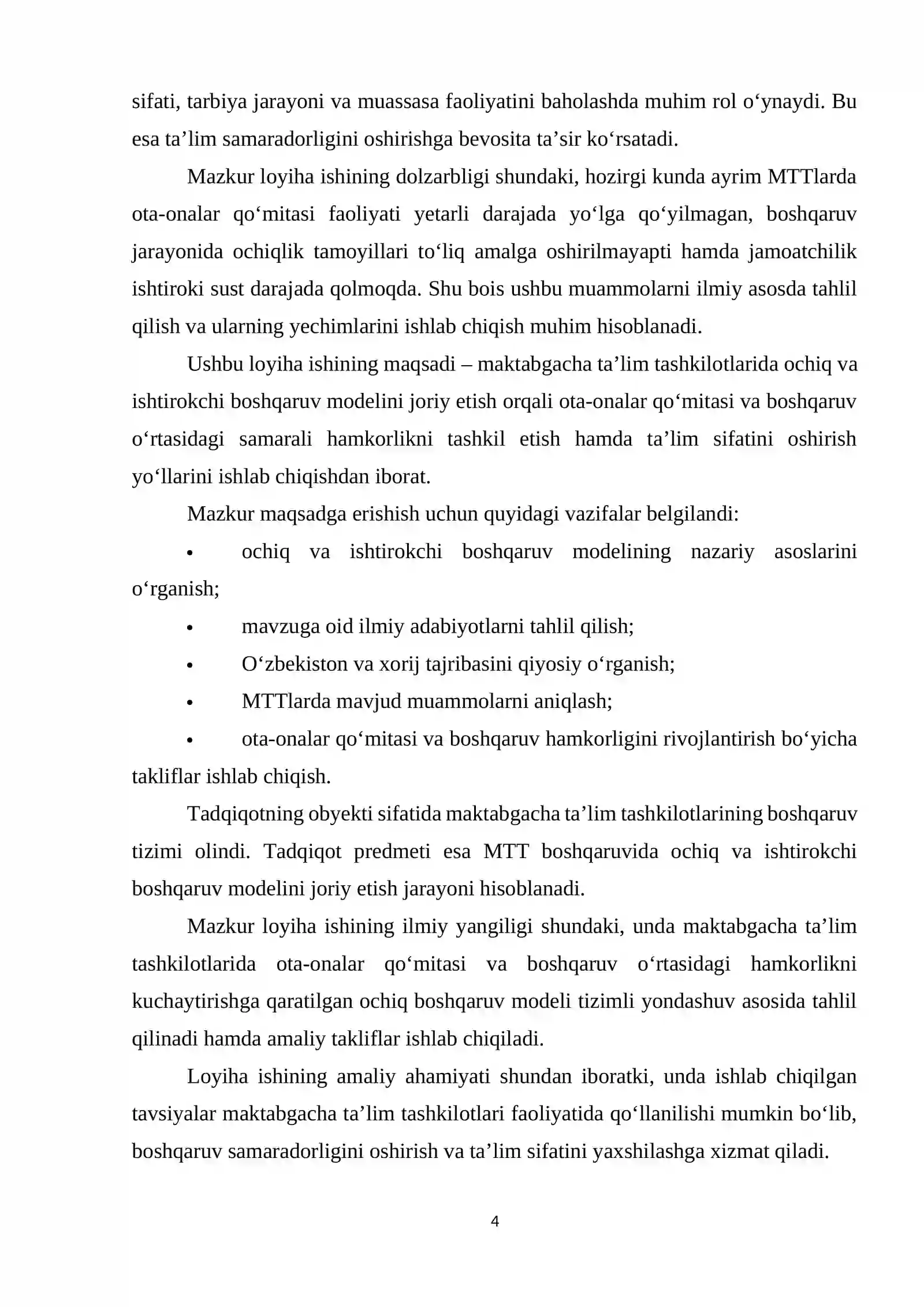 sifati, tarbiya jarayoni va muassasa faoliyatini baholashda muhim rol o'ynaydi. Bu esa ta'lim samaradorligini oshirishga bevosita ta'sir ko'rsatadi.

Mazkur loyiha ishining dolzarbligi shundaki, hozirgi kunda ayrim MTTlarda ota-onalar qo'mitasi faoliyati yetarli darajada yo'lga qo'yilmagan, boshqaruv jarayonida ochiqlik tamoyillari to'liq amalga oshirilmayapti hamda jamoatchilik ishtiroki sust darajada qolmoqda. Shu bois ushbu muammolarni ilmiy asosda tahlil qilish va ularning yechimlarini ishlab chiqish muhim hisoblanadi.

Ushbu loyiha ishining maqsadi – maktabgacha ta'lim tashkilotlarida ochiq va ishtirokchi boshqaruv modelini joriy etish orqali ota-onalar qo'mitasi va boshqaruv o'rtasidagi samarali hamkorlikni tashkil etish hamda ta'lim sifatini oshirish yo'llarini ishlab chiqishdan iborat.

Mazkur maqsadga erishish uchun quyidagi vazifalar belgilandi:

• ochiq va ishtirokchi boshqaruv modelining nazariy asoslarini o'rganish;
• mavzuga oid ilmiy adabiyotlarni tahlil qilish;
• O'zbekiston va xorij tajribasini qiyosiy o'rganish;
• MTTlarda mavjud muammolarni aniqlash;
• ota-onalar qo'mitasi va boshqaruv hamkorligini rivojlantirish bo'yicha takliflar ishlab chiqish.

Tadqiqotning obyekti sifatida maktabgacha ta'lim tashkilotlarining boshqaruv tizimi olindi. Tadqiqot predmeti esa MTT boshqaruvida ochiq va ishtirokchi boshqaruv modelini joriy etish jarayoni hisoblanadi.

Mazkur loyiha ishining ilmiy yangiligi shundaki, unda maktabgacha ta'lim tashkilotlarida ota-onalar qo'mitasi va boshqaruv o'rtasidagi hamkorlikni kuchaytirishga qaratilgan ochiq boshqaruv modeli tizimli yondashuv asosida tahlil qilinadi hamda amaliy takliflar ishlab chiqiladi.

Loyiha ishining amaliy ahamiyati shundan iboratki, unda ishlab chiqilgan tavsiyalar maktabgacha ta'lim tashkilotlari faoliyatida qo'llanilishi mumkin bo'lib, boshqaruv samaradorligini oshirish va ta'lim sifatini yaxshilashga xizmat qiladi.

4